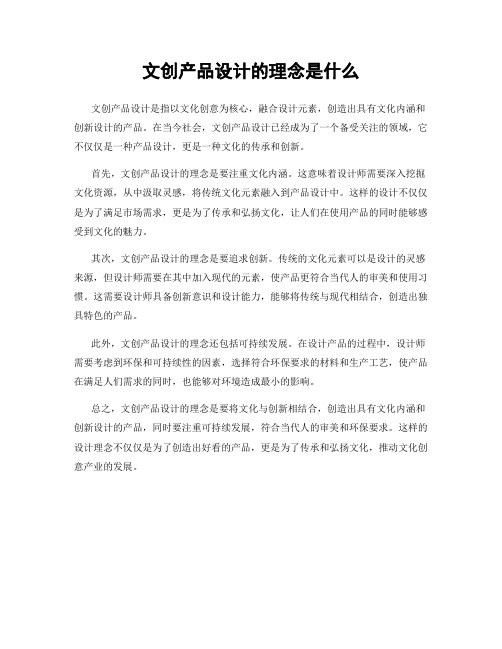 文创产品设计的理念是什么

文创产品设计是指以文化创意为核心，融合设计元素，创造出具有文化内涵和创新设计的产品。在当今社会，文创产品设计已经成为了一个备受关注的领域，它不仅仅是一种产品设计，更是一种文化的传承和创新。

首先，文创产品设计的理念是要注重文化内涵。这意味着设计师需要深入挖掘文化资源，从中汲取灵感，将传统文化元素融入到产品设计中。这样的设计不仅仅是为了满足市场需求，更是为了传承和弘扬文化，让人们在使用产品的同时能够感受到文化的魅力。

其次，文创产品设计的理念是要追求创新。传统的文化元素可以是设计的灵感来源，但设计师需要在其中加入现代的元素，使产品更符合当代人的审美和使用习惯。这需要设计师具备创新意识和设计能力，能够将传统与现代相结合，创造出独具特色的产品。

此外，文创产品设计的理念还包括可持续发展。在设计产品的过程中，设计师需要考虑到环保和可持续性的因素，选择符合环保要求的材料和生产工艺，使产品在满足人们需求的同时，也能够对环境造成最小的影响。

总之，文创产品设计的理念是要将文化与创新相结合，创造出具有文化内涵和创新设计的产品，同时要注重可持续发展，符合当代人的审美和环保要求。这样的设计理念不仅仅是为了创造出好看的产品，更是为了传承和弘扬文化，推动文化创意产业的发展。